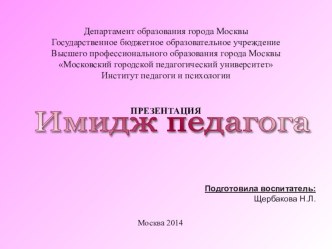 Департамент образования города Москвы
Государственное бюджетное образовательное учреждение
Высшего профессионального образования города Москвы
«Московский городской педагогический университет»
Институт педагоги и психологии

ПРЕЗЕНТАЦИЯ
Имидж педагога

Подготовила воспитатель:
Щербакова Н.Л.

Москва 2014